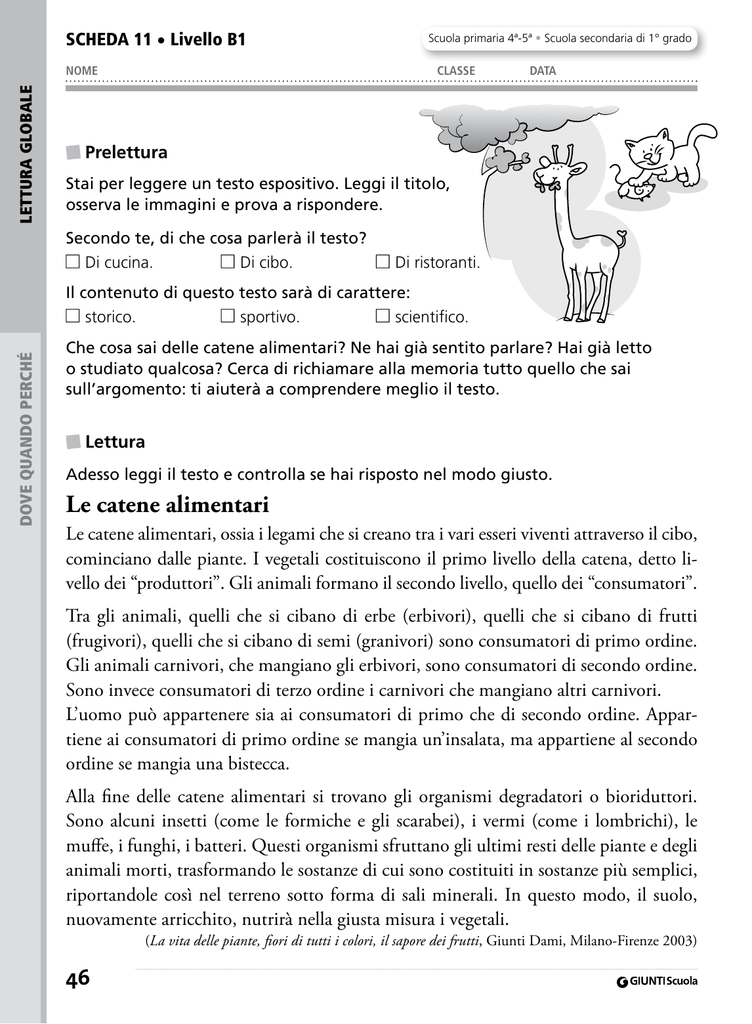 LETTURA GLOBALE

DOVE QUANDO PERCHÉ

SCHEDA 11 • Livello B1

Scuola primaria 4ª-5ª • Scuola secondaria di 1° grado

NOME CLASSE DATA

Prelettura

Stai per leggere un testo espositivo. Leggi il titolo, osserva le immagini e prova a rispondere.

Secondo te, di che cosa parlerà il testo?
☐ Di cucina. ☐ Di cibo. ☐ Di ristoranti.

Il contenuto di questo testo sarà di carattere:
☐ storico. ☐ sportivo. ☐ scientifico.

Che cosa sai delle catene alimentari? Ne hai già sentito parlare? Hai già letto o studiato qualcosa? Cerca di richiamare alla memoria tutto quello che sai sull'argomento: ti aiuterà a comprendere meglio il testo.

Lettura

Adesso leggi il testo e controlla se hai risposto nel modo giusto.

Le catene alimentari

Le catene alimentari, ossia i legami che si creano tra i vari esseri viventi attraverso il cibo, cominciano dalle piante. I vegetali costituiscono il primo livello della catena, detto livello dei "produttori". Gli animali formano il secondo livello, quello dei "consumatori".

Tra gli animali, quelli che si cibano di erbe (erbivori), quelli che si cibano di frutti (frugivori), quelli che si cibano di semi (granivori) sono consumatori di primo ordine. Gli animali carnivori, che mangiano gli erbivori, sono consumatori di secondo ordine. Sono invece consumatori di terzo ordine i carnivori che mangiano altri carnivori.
L'uomo può appartenere sia ai consumatori di primo che di secondo ordine. Appartiene ai consumatori di primo ordine se mangia un'insalata, ma appartiene al secondo ordine se mangia una bistecca.

Alla fine delle catene alimentari si trovano gli organismi degradatori o bioriduttori. Sono alcuni insetti (come le formiche e gli scarabei), i vermi (come i lombrichi), le muffe, i funghi, i batteri. Questi organismi sfruttano gli ultimi resti delle piante e degli animali morti, trasformando le sostanze di cui sono costituiti in sostanze più semplici, riportandole così nel terreno sotto forma di sali minerali. In questo modo, il suolo, nuovamente arricchito, nutrirà nella giusta misura i vegetali.

(La vita delle piante, fiori di tutti i colori, il sapore dei frutti, Giunti Dami, Milano-Firenze 2003)

46

GIUNTI Scuola